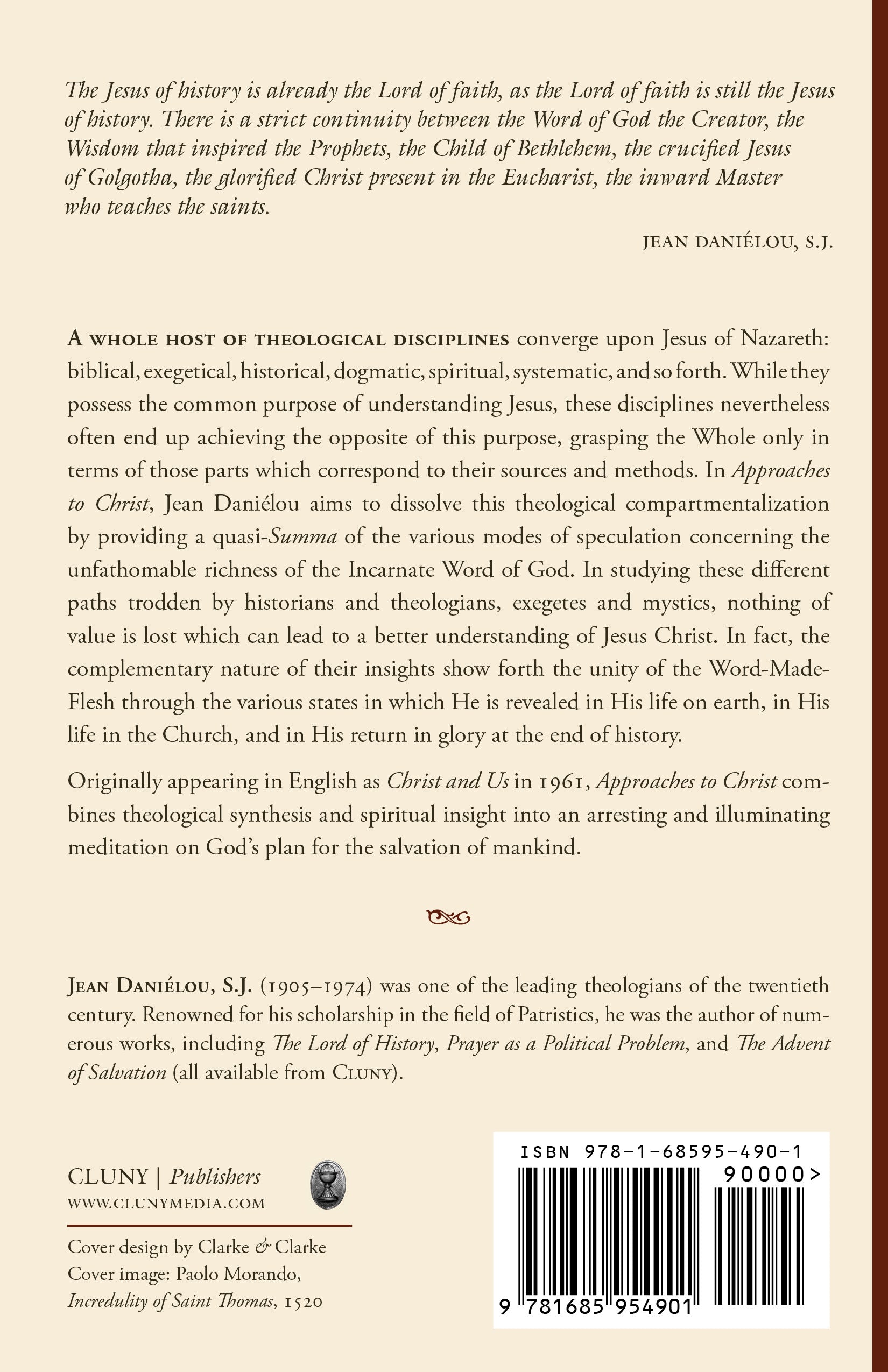 The Jesus of history is already the Lord of faith, as the Lord of faith is still the Jesus of history. There is a strict continuity between the Word of God the Creator, the Wisdom that inspired the Prophets, the Child of Bethlehem, the crucified Jesus of Golgotha, the glorified Christ present in the Eucharist, the inward Master who teaches the saints.

JEAN DANIÉLOU, S.J.

A WHOLE HOST OF THEOLOGICAL DISCIPLINES converge upon Jesus of Nazareth: biblical, exegetical, historical, dogmatic, spiritual, systematic, and so forth. While they possess the common purpose of understanding Jesus, these disciplines nevertheless often end up achieving the opposite of this purpose, grasping the Whole only in terms of those parts which correspond to their sources and methods. In Approaches to Christ, Jean Daniélou aims to dissolve this theological compartmentalization by providing a quasi-Summa of the various modes of speculation concerning the unfathomable richness of the Incarnate Word of God. In studying these different paths trodden by historians and theologians, exegetes and mystics, nothing of value is lost which can lead to a better understanding of Jesus Christ. In fact, the complementary nature of their insights show forth the unity of the Word-Made-Flesh through the various states in which He is revealed in His life on earth, in His life in the Church, and in His return in glory at the end of history.

Originally appearing in English as Christ and Us in 1961, Approaches to Christ combines theological synthesis and spiritual insight into an arresting and illuminating meditation on God's plan for the salvation of mankind.

JEAN DANIÉLOU, S.J. (1905–1974) was one of the leading theologians of the twentieth century. Renowned for his scholarship in the field of Patristics, he was the author of numerous works, including The Lord of History, Prayer as a Political Problem, and The Advent of Salvation (all available from CLUNY).

CLUNY | Publishers
WWW.CLUNYMEDIA.COM

Cover design by Clarke & Clarke
Cover image: Paolo Morando, Incredulity of Saint Thomas, 1520

ISBN 978-1-68595-490-1
90000>
9 781685 954901